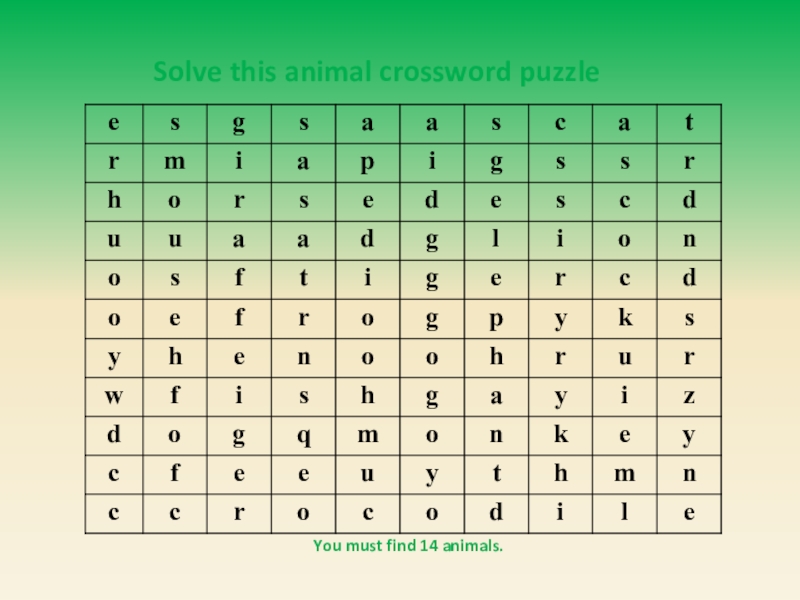 Solve this animal crossword puzzle

| e | s | g | s | a | a | s | c | a | t |
|---|---|---|---|---|---|---|---|---|---|
| r | m | i | a | p | i | g | s | s | r |
| h | o | r | s | e | d | e | s | c | d |
| u | u | a | a | d | g | l | i | o | n |
| o | s | f | t | i | g | e | r | c | d |
| o | e | f | r | o | g | p | y | k | s |
| y | h | e | n | o | o | h | r | u | r |
| w | f | i | s | h | g | a | y | i | z |
| d | o | g | q | m | o | n | k | e | y |
| c | f | e | e | u | y | t | h | m | n |
| c | c | r | o | c | o | d | i | l | e |

You must find 14 animals.